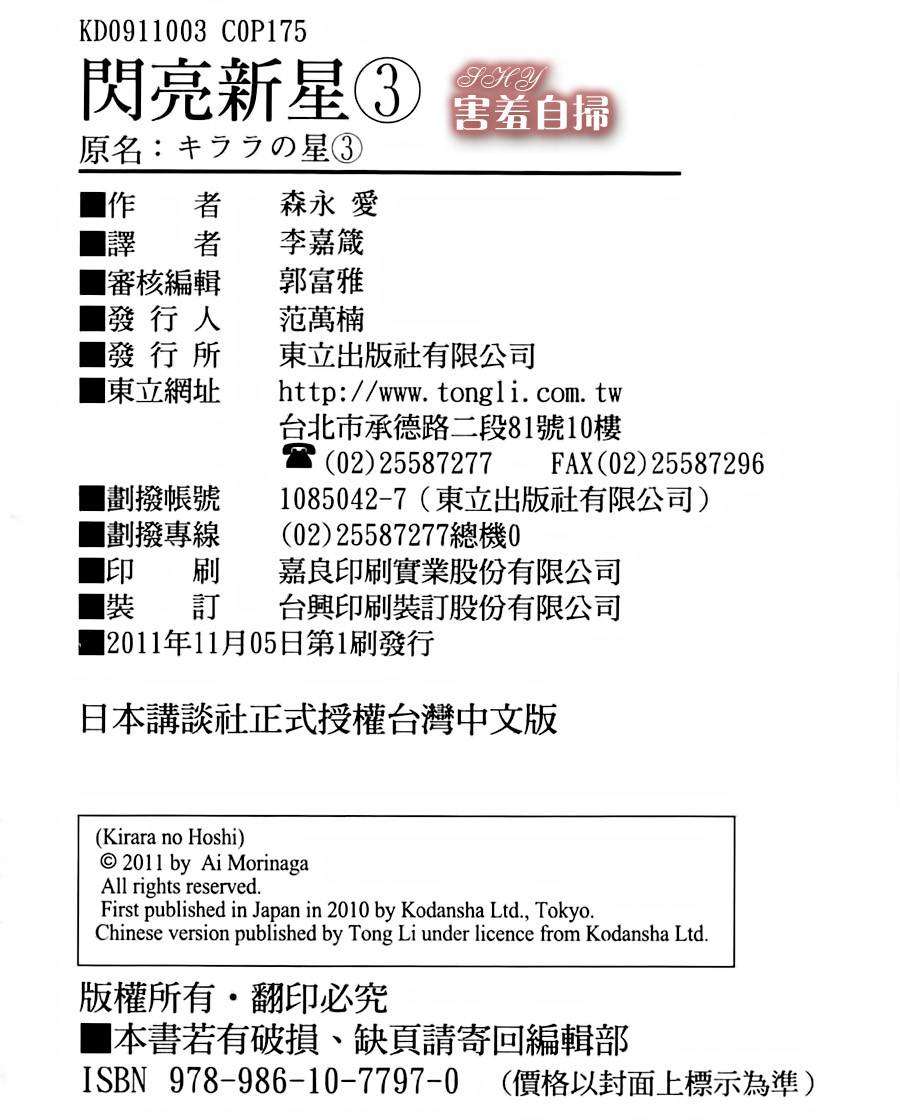 KD0911003 C0P175

閃亮新星③

SHY 害羞自掃

原名：キララの星③

■作　　者　森永 愛
■譯　　者　李嘉箴
■審核編輯　郭富雅
■發 行 人　范萬楠
■發 行 所　東立出版社有限公司
■東立網址　http://www.tongli.com.tw
台北市承德路二段81號10樓
☎(02)25587277　FAX(02)25587296
■劃撥帳號　1085042-7（東立出版社有限公司）
■劃撥專線　(02)25587277總機0
■印　　刷　嘉良印刷實業股份有限公司
■裝　　訂　台興印刷裝訂股份有限公司
■2011年11月05日第1刷發行

日本講談社正式授權台灣中文版

(Kirara no Hoshi)
© 2011 by Ai Morinaga
All rights reserved.
First published in Japan in 2010 by Kodansha Ltd., Tokyo.
Chinese version published by Tong Li under licence from Kodansha Ltd.

版權所有・翻印必究
■本書若有破損、缺頁請寄回編輯部
ISBN 978-986-10-7797-0　（價格以封面上標示為準）